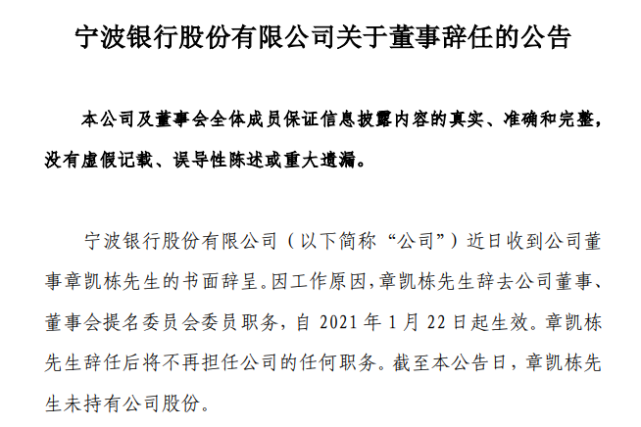 宁波银行股份有限公司关于董事辞任的公告

本公司及董事会全体成员保证信息披露内容的真实、准确和完整，没有虚假记载、误导性陈述或重大遗漏。

宁波银行股份有限公司（以下简称“公司”）近日收到公司董事章凯栋先生的书面辞呈。因工作原因，章凯栋先生辞去公司董事、董事会提名委员会委员职务，自 2021 年 1 月 22 日起生效。章凯栋先生辞任后将不再担任公司的任何职务。截至本公告日，章凯栋先生未持有公司股份。